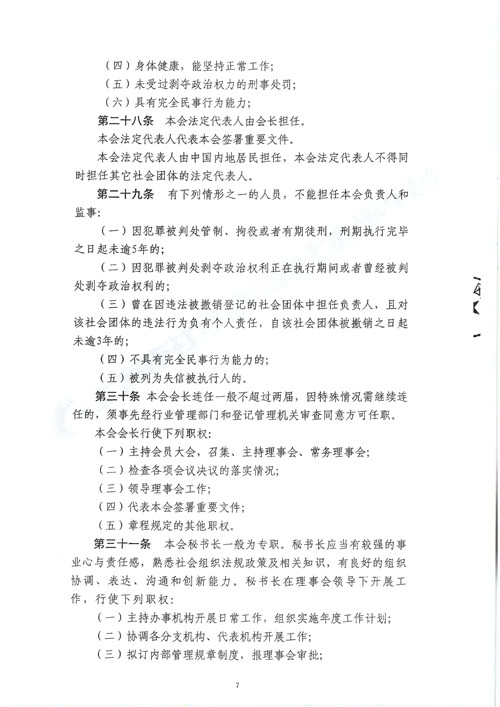 （四）身体健康，能坚持正常工作；

（五）未受过剥夺政治权力的刑事处罚；

（六）具有完全民事行为能力；

第二十八条　本会法定代表人由会长担任。

本会法定代表人代表本会签署重要文件。

本会法定代表人由中国内地居民担任，本会法定代表人不得同时担任其它社会团体的法定代表人。

第二十九条　有下列情形之一的人员，不能担任本会负责人和监事：

（一）因犯罪被判处管制、拘役或者有期徒刑，刑期执行完毕之日起未逾5年的；

（二）因犯罪被判处剥夺政治权利正在执行期间或者曾经被判处剥夺政治权利的；

（三）曾在因违法被撤销登记的社会团体中担任负责人，且对该社会团体的违法行为负有个人责任，自该社会团体被撤销之日起未逾3年的；

（四）不具有完全民事行为能力的；

（五）被列为失信被执行人的。

第三十条　本会会长连任一般不超过两届，因特殊情况需继续连任的，须事先经行业管理部门和登记管理机关审查同意方可任职。

本会会长行使下列职权：

（一）主持会员大会，召集、主持理事会、常务理事会；

（二）检查各项会议决议的落实情况；

（三）领导理事会工作；

（四）代表本会签署重要文件；

（五）章程规定的其他职权。

第三十一条　本会秘书长一般为专职。秘书长应当有较强的事业心与责任感，熟悉社会组织法规政策及相关知识，有良好的组织协调、表达、沟通和创新能力。秘书长在理事会领导下开展工作，行使下列职权：

（一）主持办事机构开展日常工作，组织实施年度工作计划；

（二）协调各分支机构、代表机构开展工作；

（三）拟订内部管理规章制度，报理事会审批；

7